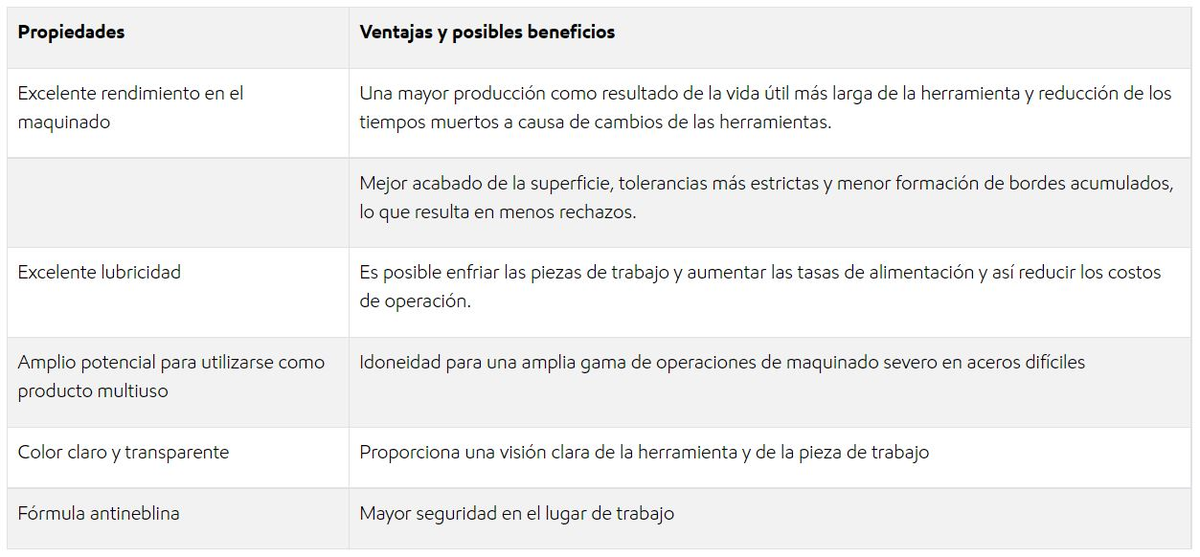 | Propiedades | Ventajas y posibles beneficios |
|---|---|
| Excelente rendimiento en el maquinado | Una mayor producción como resultado de la vida útil más larga de la herramienta y reducción de los tiempos muertos a causa de cambios de las herramientas. |
| | Mejor acabado de la superficie, tolerancias más estrictas y menor formación de bordes acumulados, lo que resulta en menos rechazos. |
| Excelente lubricidad | Es posible enfriar las piezas de trabajo y aumentar las tasas de alimentación y así reducir los costos de operación. |
| Amplio potencial para utilizarse como producto multiuso | Idoneidad para una amplia gama de operaciones de maquinado severo en aceros difíciles |
| Color claro y transparente | Proporciona una visión clara de la herramienta y de la pieza de trabajo |
| Fórmula antineblina | Mayor seguridad en el lugar de trabajo |